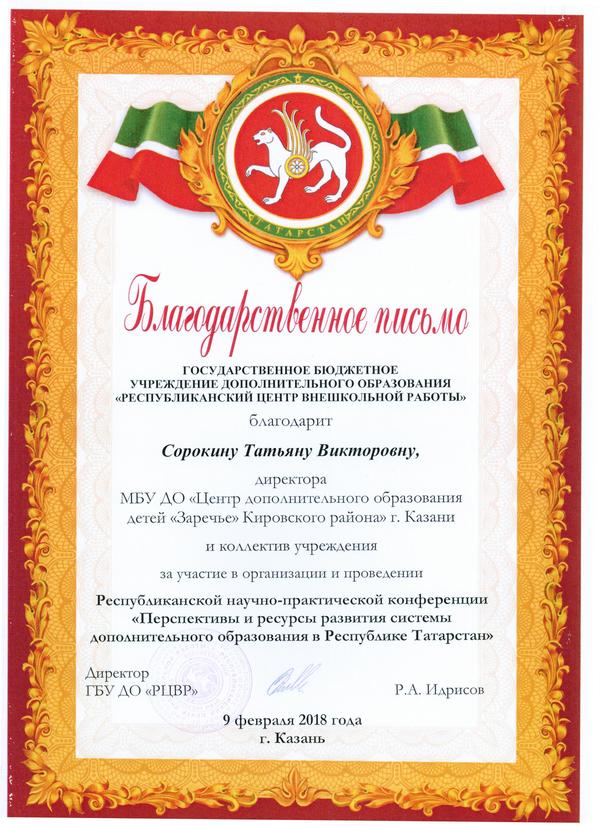 ТАТАРСТАН

Благодарственное письмо

ГОСУДАРСТВЕННОЕ БЮДЖЕТНОЕ УЧРЕЖДЕНИЕ ДОПОЛНИТЕЛЬНОГО ОБРАЗОВАНИЯ «РЕСПУБЛИКАНСКИЙ ЦЕНТР ВНЕШКОЛЬНОЙ РАБОТЫ»

благодарит

Сорокину Татьяну Викторовну,

директора МБУ ДО «Центр дополнительного образования детей «Заречье» Кировского района» г. Казани

и коллектив учреждения

за участие в организации и проведении

Республиканской научно-практической конференции «Перспективы и ресурсы развития системы дополнительного образования в Республике Татарстан»

Директор ГБУ ДО «РЦВР»

Р.А. Идрисов

9 февраля 2018 года
г. Казань